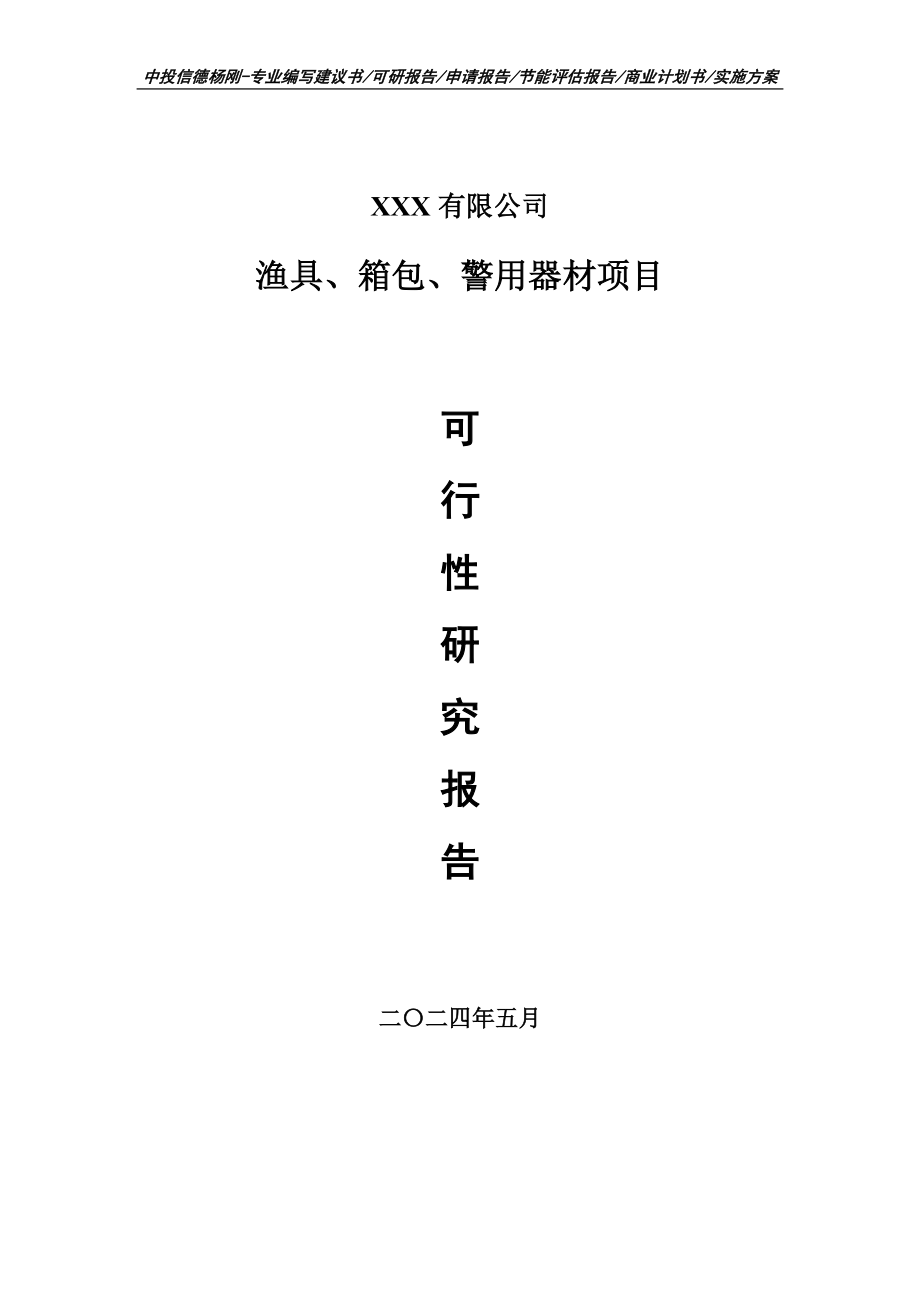 中投信德杨刚-专业编写建议书/可研报告/申请报告/节能评估报告/商业计划书/实施方案

XXX 有限公司

渔具、箱包、警用器材项目

可

行

性

研

究

报

告

二〇二四年五月